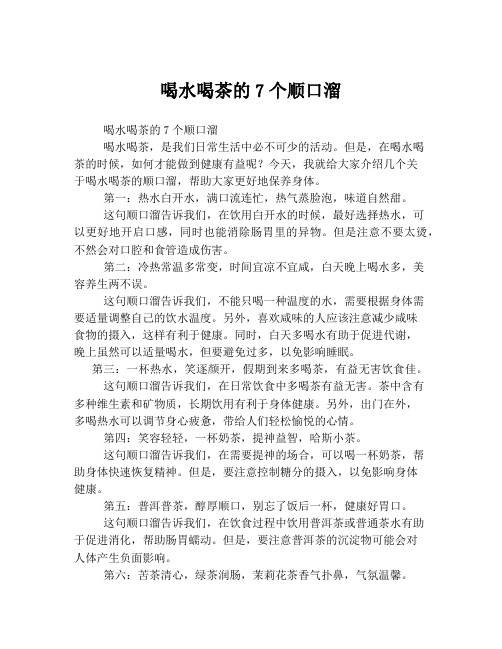 喝水喝茶的 7 个顺口溜

喝水喝茶的 7 个顺口溜

喝水喝茶，是我们日常生活中必不可少的活动。但是，在喝水喝茶的时候，如何才能做到健康有益呢？今天，我就给大家介绍几个关于喝水喝茶的顺口溜，帮助大家更好地保养身体。

第一：热水白开水，满口流连忙，热气蒸脸泡，味道自然甜。

这句顺口溜告诉我们，在饮用白开水的时候，最好选择热水，可以更好地开启口感，同时也能消除肠胃里的异物。但是注意不要太烫，不然会对口腔和食管造成伤害。

第二：冷热常温多常变，时间宜凉不宜咸，白天晚上喝水多，美容养生两不误。

这句顺口溜告诉我们，不能只喝一种温度的水，需要根据身体需要适量调整自己的饮水温度。另外，喜欢咸味的人应该注意减少咸味食物的摄入，这样有利于健康。同时，白天多喝水有助于促进代谢，晚上虽然可以适量喝水，但要避免过多，以免影响睡眠。

第三：一杯热水，笑逐颜开，假期到来多喝茶，有益无害饮食佳。

这句顺口溜告诉我们，在日常饮食中多喝茶有益无害。茶中含有多种维生素和矿物质，长期饮用有利于身体健康。另外，出门在外，多喝热水可以调节身心疲惫，带给人们轻松愉悦的心情。

第四：笑容轻轻，一杯奶茶，提神益智，哈斯小茶。

这句顺口溜告诉我们，在需要提神的场合，可以喝一杯奶茶，帮助身体快速恢复精神。但是，要注意控制糖分的摄入，以免影响身体健康。

第五：普洱普茶，醇厚顺口，别忘了饭后一杯，健康好胃口。

这句顺口溜告诉我们，在饮食过程中饮用普洱茶或普通茶水有助于促进消化，帮助肠胃蠕动。但是，要注意普洱茶的沉淀物可能会对人体产生负面影响。

第六：苦茶清心，绿茶润肠，茉莉花茶香气扑鼻，气氛温馨。